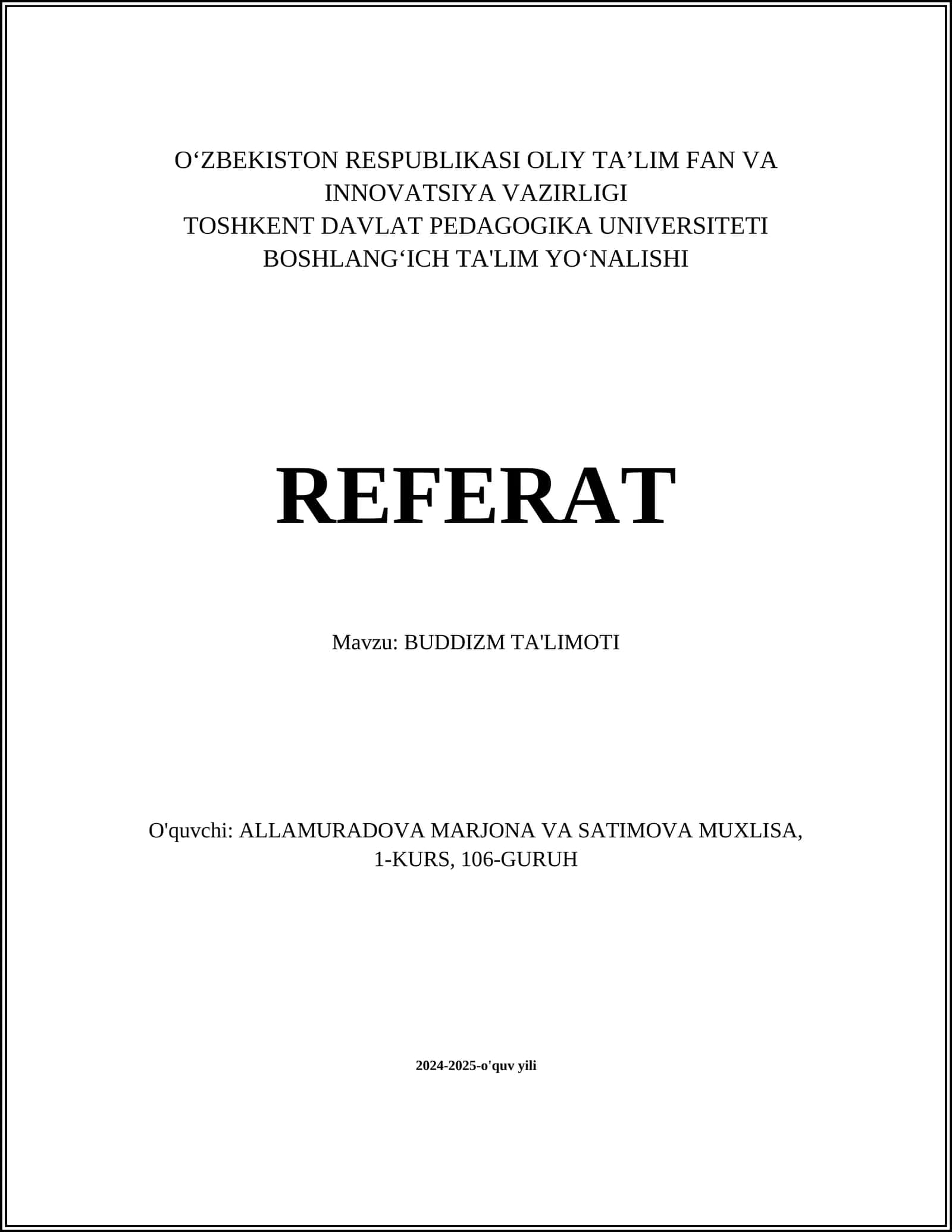 O‘ZBEKISTON RESPUBLIKASI OLIY TA’LIM FAN VA INNOVATSIYA VAZIRLIGI
TOSHKENT DAVLAT PEDAGOGIKA UNIVERSITETI
BOSHLANG‘ICH TA'LIM YO‘NALISHI

REFERAT

Mavzu: BUDDIZM TA'LIMOTI

O'quvchi: ALLAMURADOVA MARJONA VA SATIMOVA MUXLISA, 1-KURS, 106-GURUH

2024-2025-o'quv yili